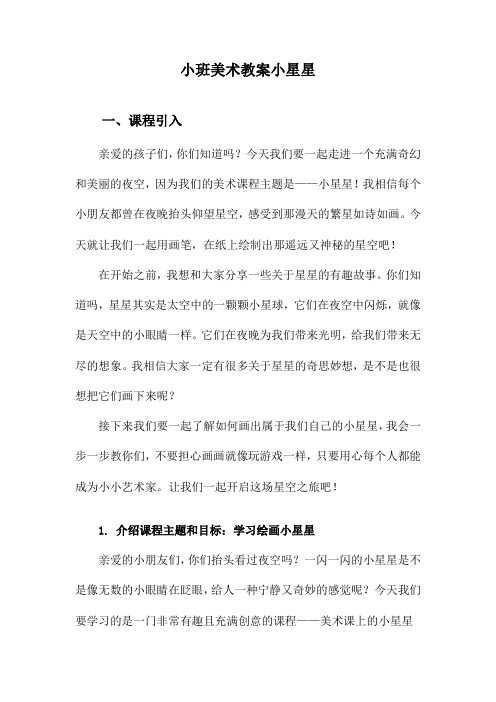 小班美术教案小星星

一、课程引入

亲爱的孩子们，你们知道吗？今天我们要一起走进一个充满奇幻和美丽的夜空，因为我们的美术课程主题是——小星星！我相信每个小朋友都曾在夜晚抬头仰望星空，感受到那漫天的繁星如诗如画。今天就让我们一起用画笔，在纸上绘制出那遥远又神秘的星空吧！

在开始之前，我想和大家分享一些关于星星的有趣故事。你们知道吗，星星其实是太空中的一颗颗小星球，它们在夜空中闪烁，就像是天空中的小眼睛一样。它们在夜晚为我们带来光明，给我们带来无尽的想象。我相信大家一定有很多关于星星的奇思妙想，是不是也很想把它们画下来呢？

接下来我们要一起了解如何画出属于我们自己的小星星，我会一步一步教你们，不要担心画画就像玩游戏一样，只要用心每个人都能成为小小艺术家。让我们一起开启这场星空之旅吧！

1. 介绍课程主题和目标：学习绘画小星星

亲爱的小朋友们，你们抬头看过夜空吗？一闪一闪的小星星是不是像无数的小眼睛在眨眼，给人一种宁静又奇妙的感觉呢？今天我们要学习的是一门非常有趣且充满创意的课程——美术课上的小星星